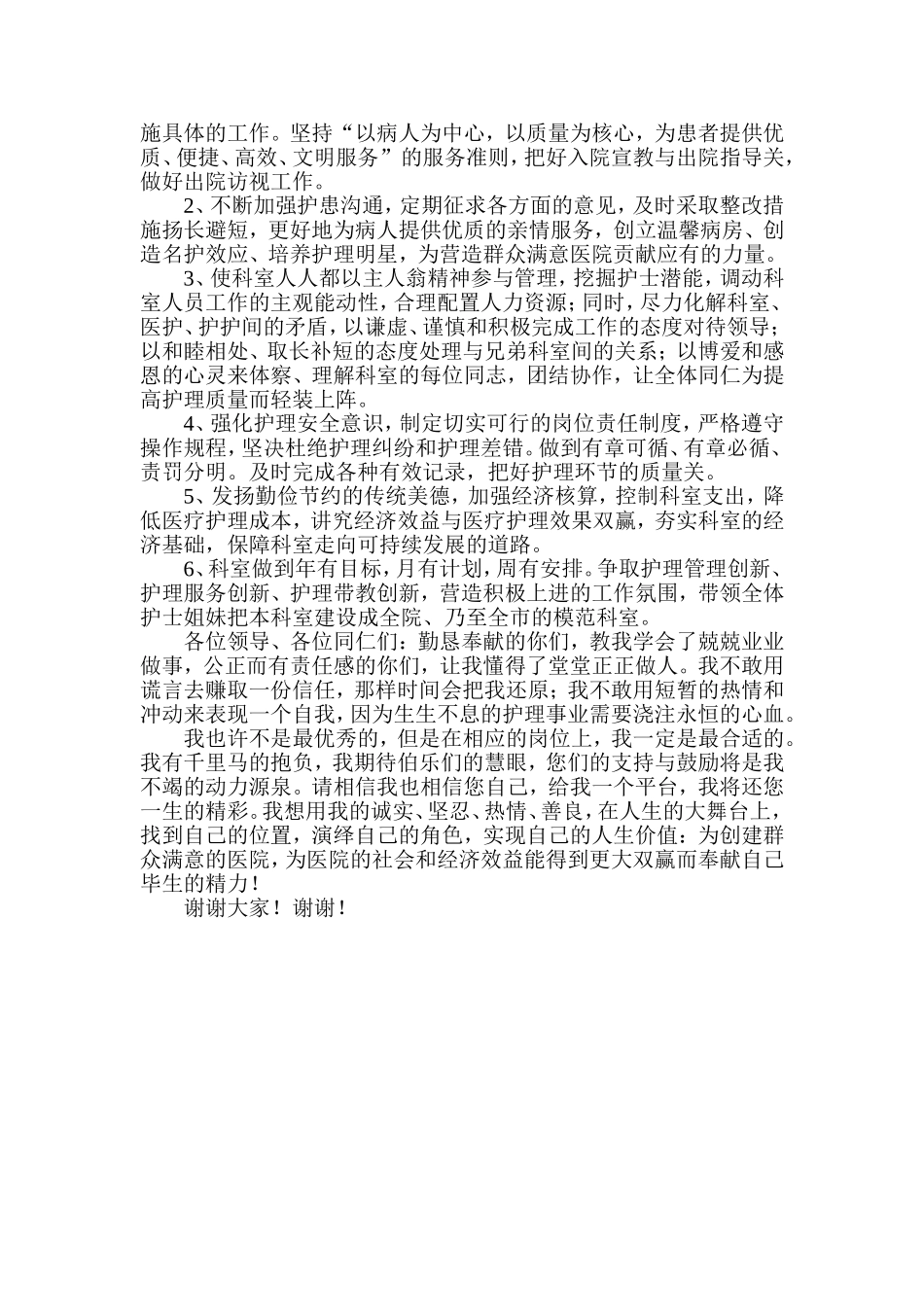 施具体的工作。坚持“以病人为中心，以质量为核心，为患者提供优质、便捷、高效、文明服务”的服务准则，把好入院宣教与出院指导关，做好出院访视工作。

2、不断加强护患沟通，定期征求各方面的意见，及时采取整改措施扬长避短，更好地为病人提供优质的亲情服务，创立温馨病房、创造名护效应、培养护理明星，为营造群众满意医院贡献应有的力量。

3、使科室人人都以主人翁精神参与管理，挖掘护士潜能，调动科室人员工作的主观能动性，合理配置人力资源；同时，尽力化解科室、医护、护护间的矛盾，以谦虚、谨慎和积极完成工作的态度对待领导；以和睦相处、取长补短的态度处理与兄弟科室间的关系；以博爱和感恩的心灵来体察、理解科室的每位同志，团结协作，让全体同仁为提高护理质量而轻装上阵。

4、强化护理安全意识，制定切实可行的岗位责任制度，严格遵守操作规程，坚决杜绝护理纠纷和护理差错。做到有章可循、有章必循、责罚分明。及时完成各种有效记录，把好护理环节的质量关。

5、发扬勤俭节约的传统美德，加强经济核算，控制科室支出，降低医疗护理成本，讲究经济效益与医疗护理效果双赢，夯实科室的经济基础，保障科室走向可持续发展的道路。

6、科室做到年有目标，月有计划，周有安排。争取护理管理创新、护理服务创新、护理带教创新，营造积极上进的工作氛围，带领全体护士姐妹把本科室建设成全院、乃至全市的模范科室。

各位领导、各位同仁们：勤恳奉献的你们，教我学会了兢兢业业做事，公正而有责任感的你们，让我懂得了堂堂正正做人。我不敢用谎言去赚取一份信任，那样时间会把我还原；我不敢用短暂的热情和冲动来表现一个自我，因为生生不息的护理事业需要浇注永恒的心血。

我也许不是最优秀的，但是在相应的岗位上，我一定是最合适的。我有千里马的抱负，我期待伯乐们的慧眼，您们的支持与鼓励将是我不竭的动力源泉。请相信我也相信您自己，给我一个平台，我将还您一生的精彩。我想用我的诚实、坚忍、热情、善良，在人生的大舞台上，找到自己的位置，演绎自己的角色，实现自己的人生价值：为创建群众满意的医院，为医院的社会和经济效益能得到更大双赢而奉献自己毕生的精力！

谢谢大家！谢谢！